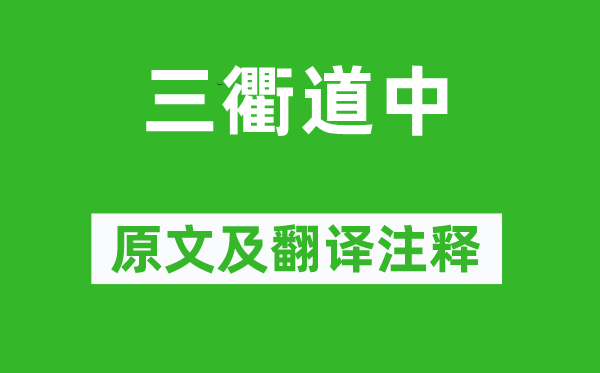 三衢道中

原文及翻译注释